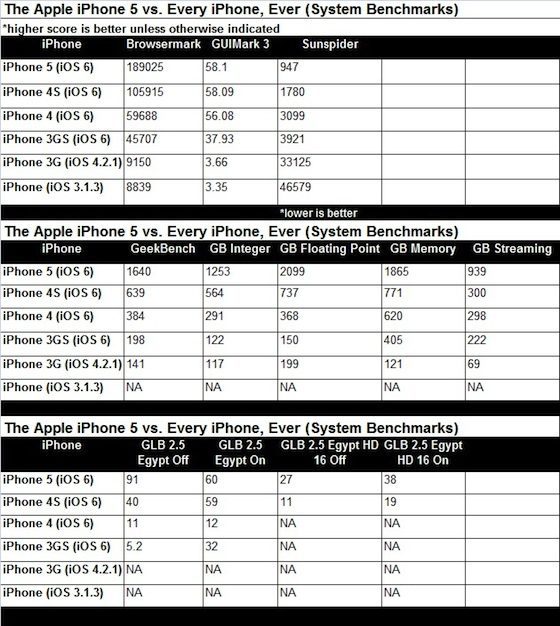 The Apple iPhone 5 vs. Every iPhone, Ever (System Benchmarks)

*higher score is better unless otherwise indicated

| iPhone | Browsermark | GUIMark 3 | Sunspider | | |
|---|---|---|---|---|---|
| iPhone 5 (iOS 6) | 189025 | 58.1 | 947 | | |
| iPhone 4S (iOS 6) | 105915 | 58.09 | 1780 | | |
| iPhone 4 (iOS 6) | 59688 | 56.08 | 3099 | | |
| iPhone 3GS (iOS 6) | 45707 | 37.93 | 3921 | | |
| iPhone 3G (iOS 4.2.1) | 9150 | 3.66 | 33125 | | |
| iPhone (iOS 3.1.3) | 8839 | 3.35 | 46579 | | |

*lower is better

The Apple iPhone 5 vs. Every iPhone, Ever (System Benchmarks)

| iPhone | GeekBench | GB Integer | GB Floating Point | GB Memory | GB Streaming |
|---|---|---|---|---|---|
| iPhone 5 (iOS 6) | 1640 | 1253 | 2099 | 1865 | 939 |
| iPhone 4S (iOS 6) | 639 | 564 | 737 | 771 | 300 |
| iPhone 4 (iOS 6) | 384 | 291 | 368 | 620 | 298 |
| iPhone 3GS (iOS 6) | 198 | 122 | 150 | 405 | 222 |
| iPhone 3G (iOS 4.2.1) | 141 | 117 | 199 | 121 | 69 |
| iPhone (iOS 3.1.3) | NA | NA | NA | NA | NA |

The Apple iPhone 5 vs. Every iPhone, Ever (System Benchmarks)

| iPhone | GLB 2.5 Egypt Off | GLB 2.5 Egypt On | GLB 2.5 Egypt HD 16 Off | GLB 2.5 Egypt HD 16 On | |
|---|---|---|---|---|---|
| iPhone 5 (iOS 6) | 91 | 60 | 27 | 38 | |
| iPhone 4S (iOS 6) | 40 | 59 | 11 | 19 | |
| iPhone 4 (iOS 6) | 11 | 12 | NA | NA | |
| iPhone 3GS (iOS 6) | 5.2 | 32 | NA | NA | |
| iPhone 3G (iOS 4.2.1) | NA | NA | NA | NA | |
| iPhone (iOS 3.1.3) | NA | NA | NA | NA | |